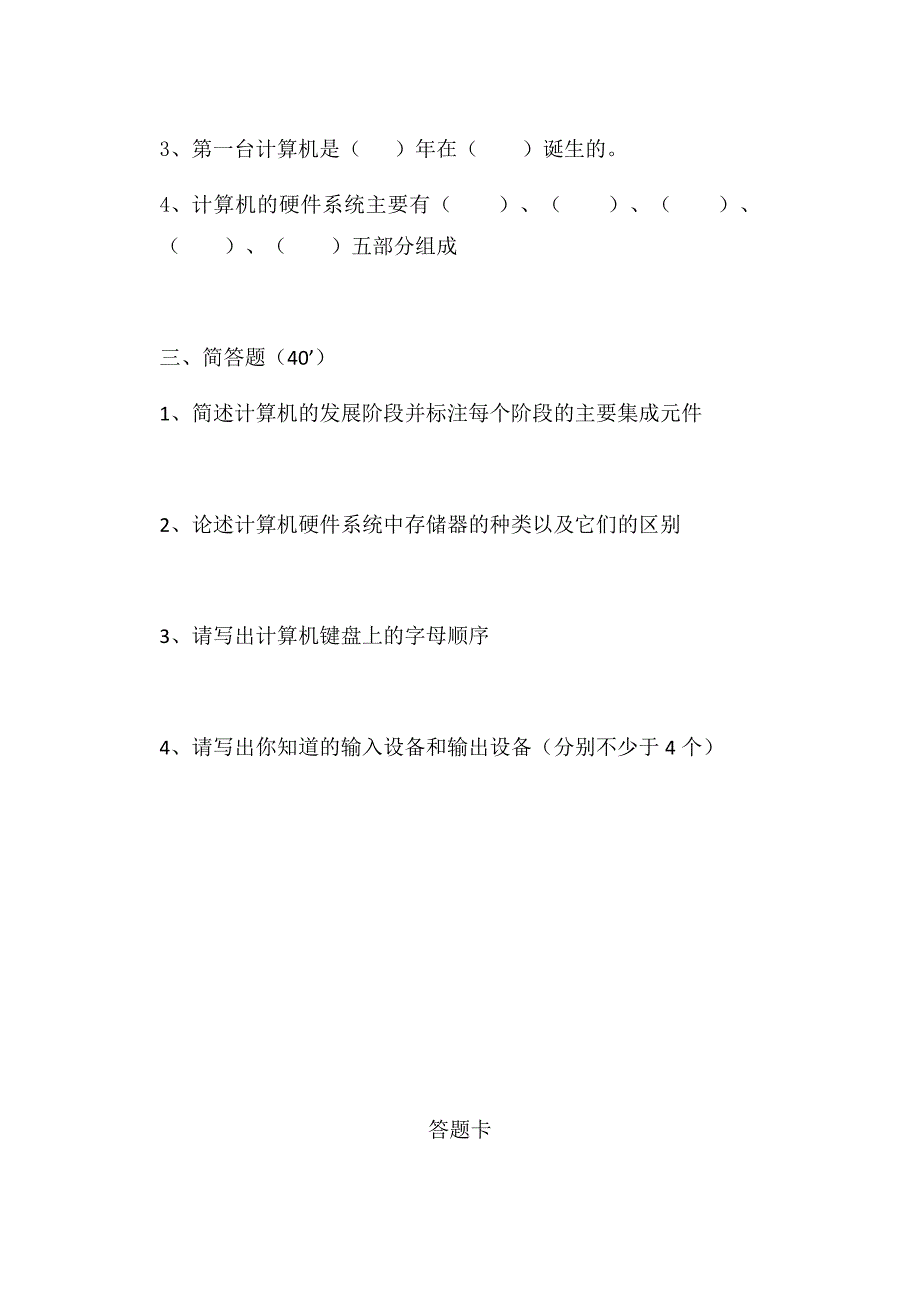 3、第一台计算机是（　）年在（　　）诞生的。

4、计算机的硬件系统主要有（　　）、（　　）、（　　）、（　　）、（　　）五部分组成

三、简答题（40’）

1、简述计算机的发展阶段并标注每个阶段的主要集成元件

2、论述计算机硬件系统中存储器的种类以及它们的区别

3、请写出计算机键盘上的字母顺序

4、请写出你知道的输入设备和输出设备（分别不少于 4 个）

答题卡